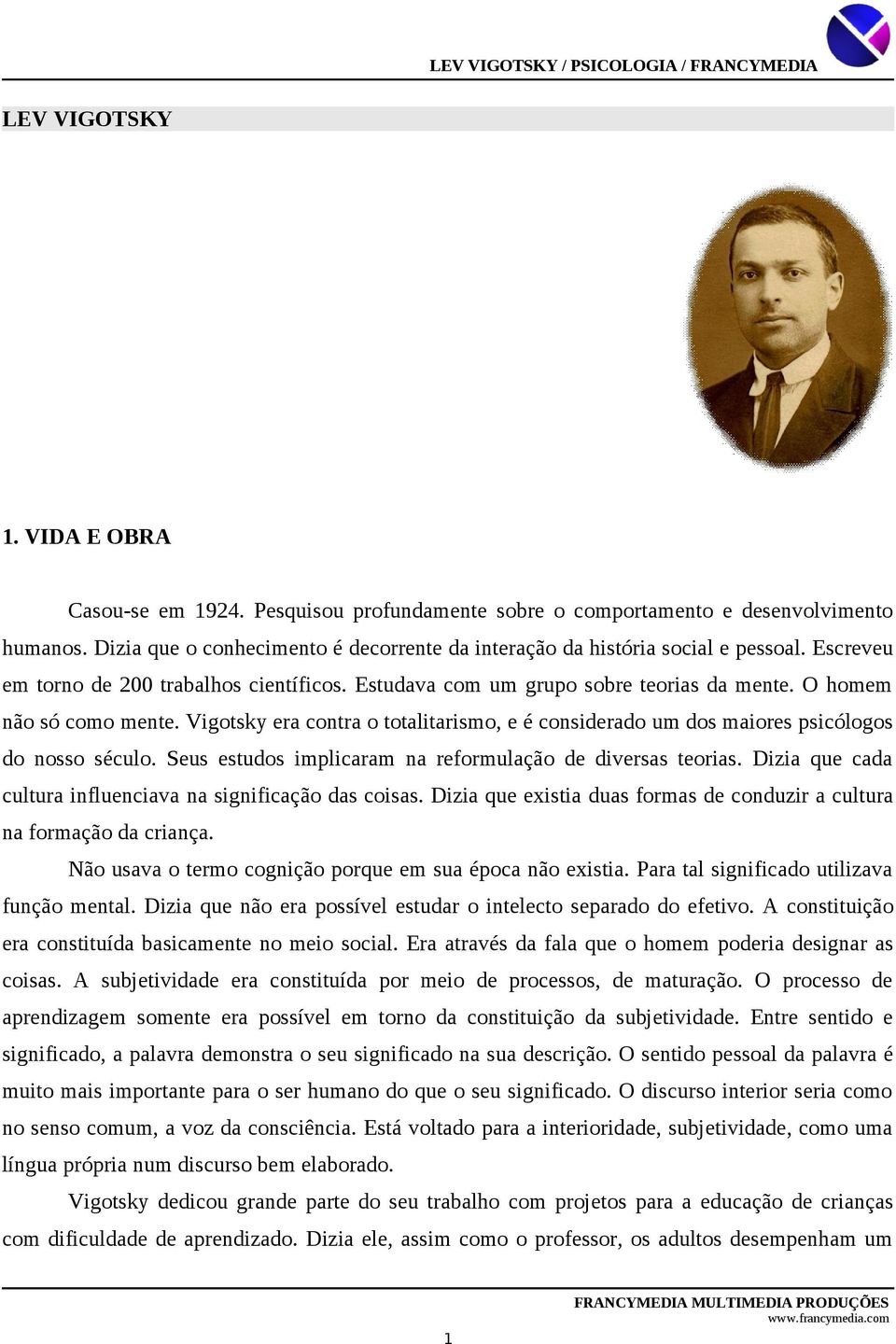 LEV VIGOTSKY / PSICOLOGIA / FRANCYMEDIA

LEV VIGOTSKY

1. VIDA E OBRA

Casou-se em 1924. Pesquisou profundamente sobre o comportamento e desenvolvimento humanos. Dizia que o conhecimento é decorrente da interação da história social e pessoal. Escreveu em torno de 200 trabalhos científicos. Estudava com um grupo sobre teorias da mente. O homem não só como mente. Vigotsky era contra o totalitarismo, e é considerado um dos maiores psicólogos do nosso século. Seus estudos implicaram na reformulação de diversas teorias. Dizia que cada cultura influenciava na significação das coisas. Dizia que existia duas formas de conduzir a cultura na formação da criança.

Não usava o termo cognição porque em sua época não existia. Para tal significado utilizava função mental. Dizia que não era possível estudar o intelecto separado do efetivo. A constituição era constituída basicamente no meio social. Era através da fala que o homem poderia designar as coisas. A subjetividade era constituída por meio de processos, de maturação. O processo de aprendizagem somente era possível em torno da constituição da subjetividade. Entre sentido e significado, a palavra demonstra o seu significado na sua descrição. O sentido pessoal da palavra é muito mais importante para o ser humano do que o seu significado. O discurso interior seria como no senso comum, a voz da consciência. Está voltado para a interioridade, subjetividade, como uma língua própria num discurso bem elaborado.

Vigotsky dedicou grande parte do seu trabalho com projetos para a educação de crianças com dificuldade de aprendizado. Dizia ele, assim como o professor, os adultos desempenham um

FRANCYMEDIA MULTIMEDIA PRODUÇÕES
www.francymedia.com

1